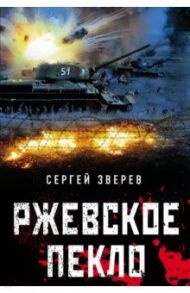 51

СЕРГЕЙ ЗВЕРЕВ

РЖЕВСКОЕ ПЕКЛО